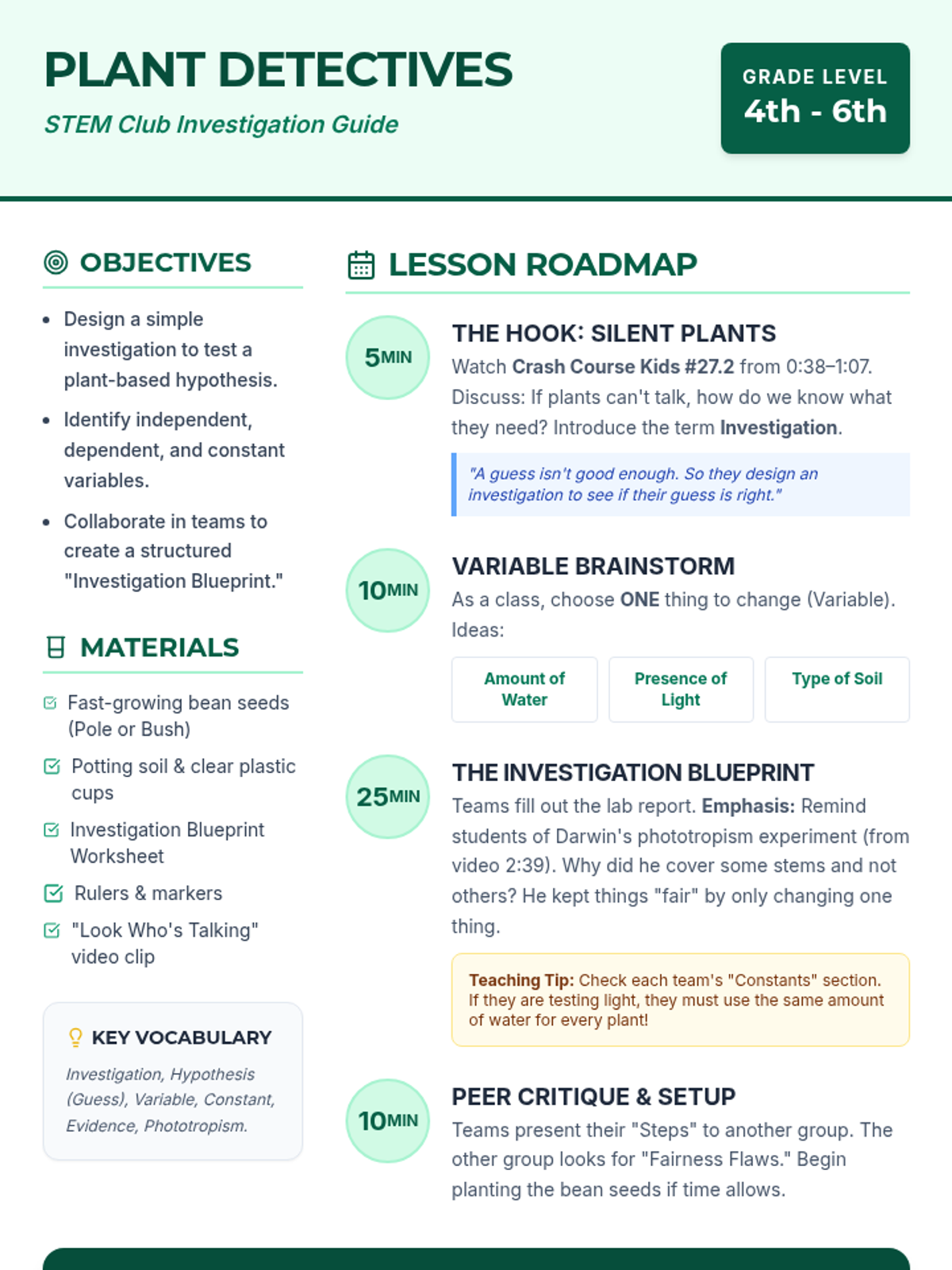 PLANT DETECTIVES

STEM Club Investigation Guide

GRADE LEVEL
4th - 6th

OBJECTIVES

• Design a simple investigation to test a plant-based hypothesis.
• Identify independent, dependent, and constant variables.
• Collaborate in teams to create a structured "Investigation Blueprint."

MATERIALS

☑ Fast-growing bean seeds (Pole or Bush)
☑ Potting soil & clear plastic cups
☑ Investigation Blueprint Worksheet
☑ Rulers & markers
☑ "Look Who's Talking" video clip

KEY VOCABULARY

Investigation, Hypothesis (Guess), Variable, Constant, Evidence, Phototropism.

LESSON ROADMAP

5MIN

THE HOOK: SILENT PLANTS

Watch Crash Course Kids #27.2 from 0:38–1:07. Discuss: If plants can't talk, how do we know what they need? Introduce the term Investigation.

"A guess isn't good enough. So they design an investigation to see if their guess is right."

10MIN

VARIABLE BRAINSTORM

As a class, choose ONE thing to change (Variable). Ideas:

Amount of Water

Presence of Light

Type of Soil

25MIN

THE INVESTIGATION BLUEPRINT

Teams fill out the lab report. Emphasis: Remind students of Darwin's phototropism experiment (from video 2:39). Why did he cover some stems and not others? He kept things "fair" by only changing one thing.

Teaching Tip: Check each team's "Constants" section. If they are testing light, they must use the same amount of water for every plant!

10MIN

PEER CRITIQUE & SETUP

Teams present their "Steps" to another group. The other group looks for "Fairness Flaws." Begin planting the bean seeds if time allows.